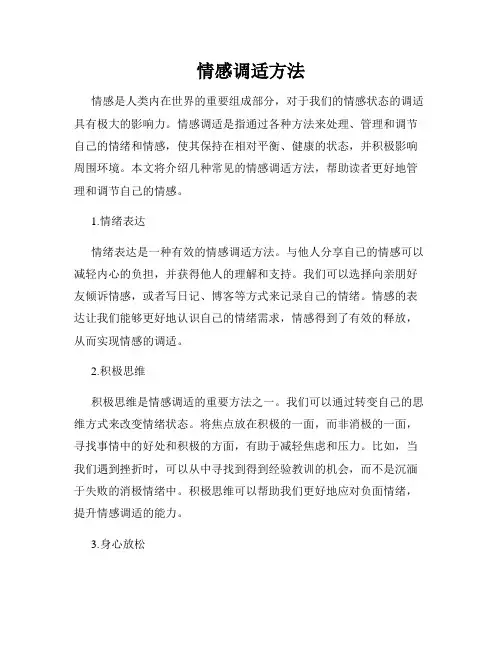 情感调适方法

情感是人类内在世界的重要组成部分，对于我们的情感状态的调适具有极大的影响力。情感调适是指通过各种方法来处理、管理和调节自己的情绪和情感，使其保持在相对平衡、健康的状态，并积极影响周围环境。本文将介绍几种常见的情感调适方法，帮助读者更好地管理和调节自己的情感。

1.情绪表达

情绪表达是一种有效的情感调适方法。与他人分享自己的情感可以减轻内心的负担，并获得他人的理解和支持。我们可以选择向亲朋好友倾诉情感，或者写日记、博客等方式来记录自己的情绪。情感的表达让我们能够更好地认识自己的情绪需求，情感得到了有效的释放，从而实现情感的调适。

2.积极思维

积极思维是情感调适的重要方法之一。我们可以通过转变自己的思维方式来改变情绪状态。将焦点放在积极的一面，而非消极的一面，寻找事情中的好处和积极的方面，有助于减轻焦虑和压力。比如，当我们遇到挫折时，可以从中寻找到得到经验教训的机会，而不是沉湎于失败的消极情绪中。积极思维可以帮助我们更好地应对负面情绪，提升情感调适的能力。

3.身心放松